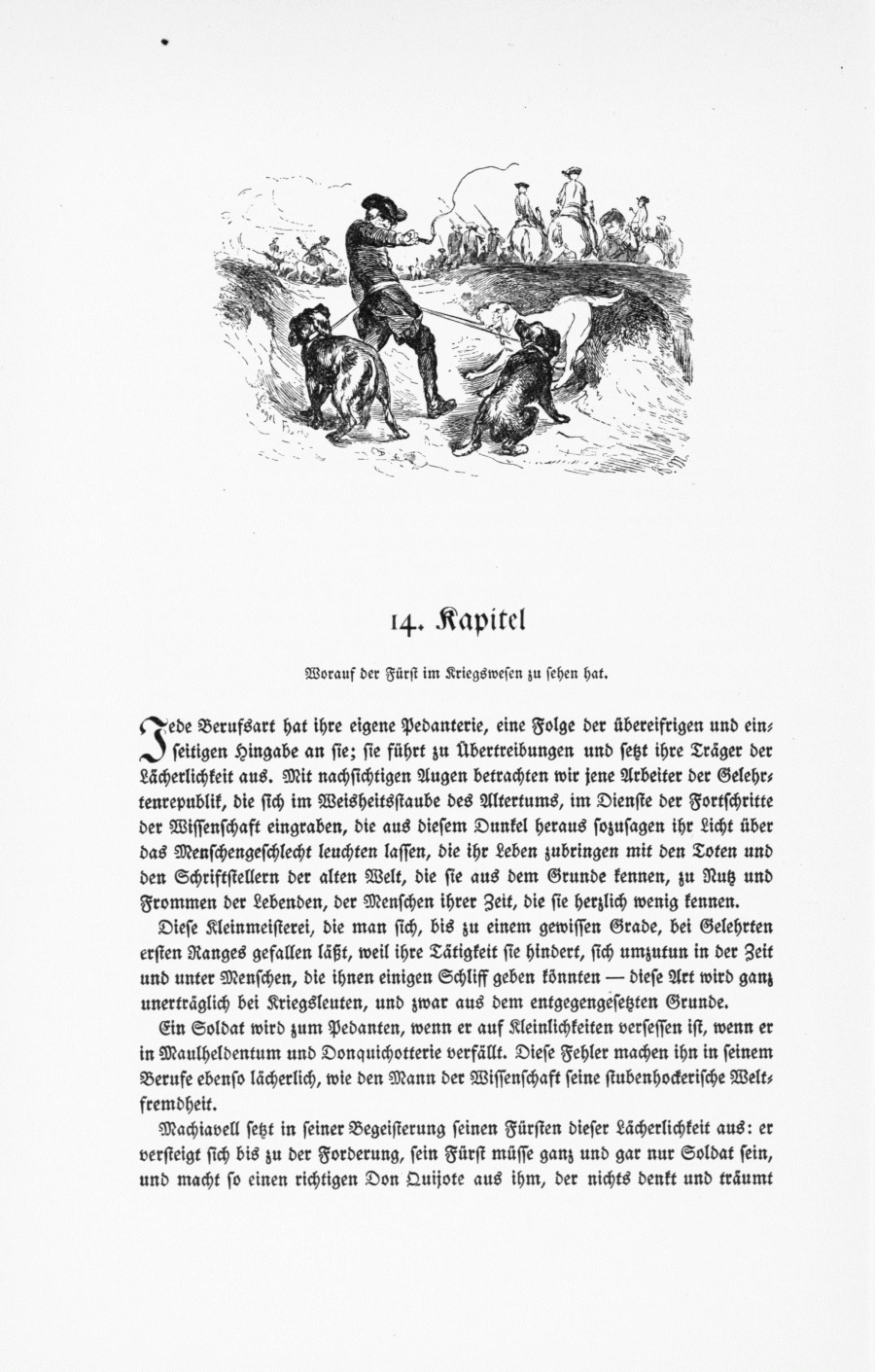 14. Kapitel

Worauf der Fürst im Kriegswesen zu sehen hat.

Jede Berufsart hat ihre eigene Pedanterie, eine Folge der übereifrigen und einseitigen Hingabe an sie; sie führt zu Übertreibungen und setzt ihre Träger der Lächerlichkeit aus. Mit nachsichtigen Augen betrachten wir jene Arbeiter der Gelehrtenrepublik, die sich im Weisheitsstaube des Altertums, im Dienste der Fortschritte der Wissenschaft eingraben, die aus diesem Dunkel heraus sozusagen ihr Licht über das Menschengeschlecht leuchten lassen, die ihr Leben zubringen mit den Toten und den Schriftstellern der alten Welt, die sie aus dem Grunde kennen, zu Nutz und Frommen der Lebenden, der Menschen ihrer Zeit, die sie herzlich wenig kennen.

Diese Kleinmeisterei, die man sich, bis zu einem gewissen Grade, bei Gelehrten ersten Ranges gefallen läßt, weil ihre Tätigkeit sie hindert, sich umzutun in der Zeit und unter Menschen, die ihnen einigen Schliff geben könnten — diese Art wird ganz unerträglich bei Kriegsleuten, und zwar aus dem entgegengesetzten Grunde.

Ein Soldat wird zum Pedanten, wenn er auf Kleinlichkeiten versessen ist, wenn er in Maulheldentum und Donquichotterie verfällt. Diese Fehler machen ihn in seinem Berufe ebenso lächerlich, wie den Mann der Wissenschaft seine stubenhockerische Weltfremdheit.

Machiavell setzt in seiner Begeisterung seinen Fürsten dieser Lächerlichkeit aus: er versteigt sich bis zu der Forderung, sein Fürst müsse ganz und gar nur Soldat sein, und macht so einen richtigen Don Quijote aus ihm, der nichts denkt und träumt